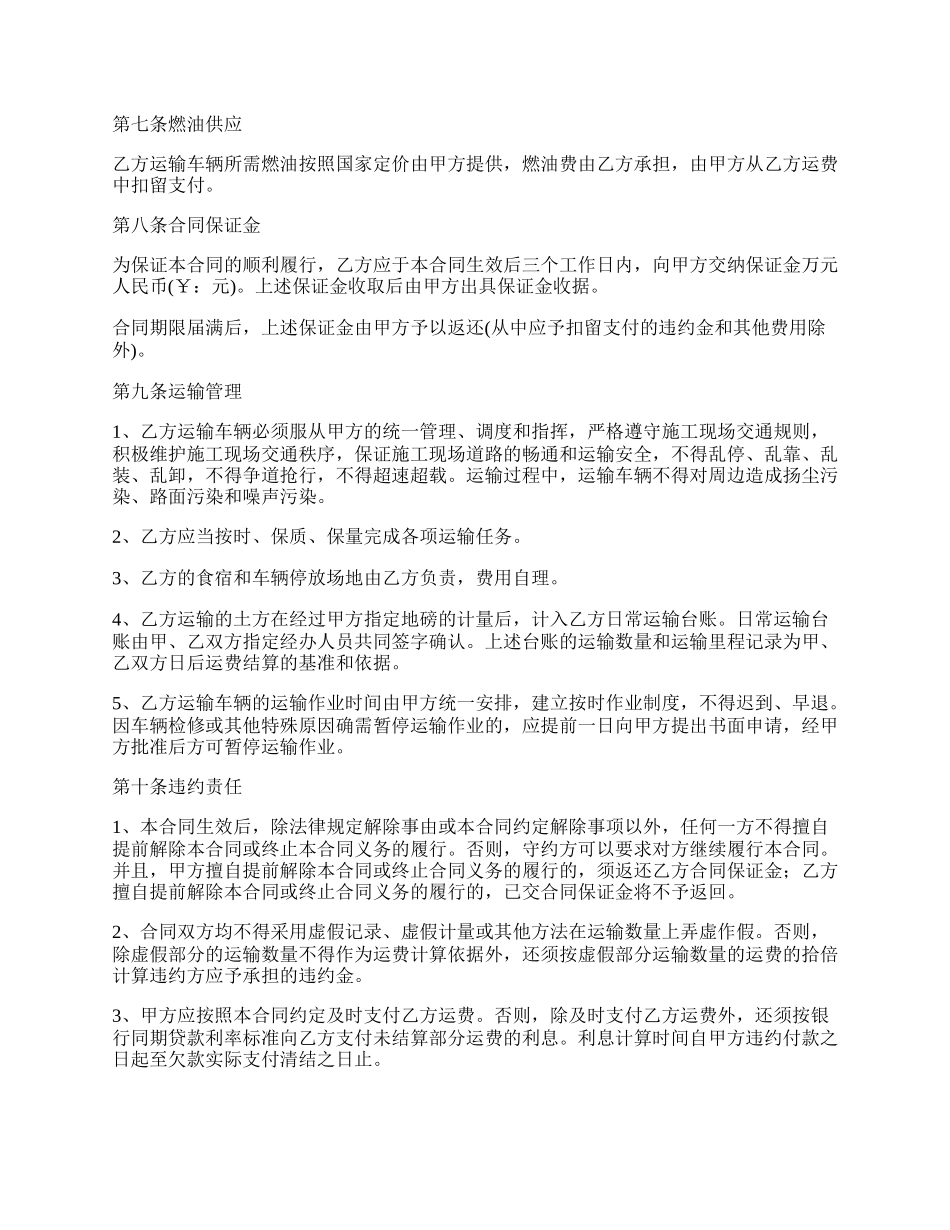 第七条燃油供应

乙方运输车辆所需燃油按照国家定价由甲方提供，燃油费由乙方承担，由甲方从乙方运费中扣留支付。

第八条合同保证金

为保证本合同的顺利履行，乙方应于本合同生效后三个工作日内，向甲方交纳保证金万元人民币(￥：元)。上述保证金收取后由甲方出具保证金收据。

合同期限届满后，上述保证金由甲方予以返还(从中应予扣留支付的违约金和其他费用除外)。

第九条运输管理

1、乙方运输车辆必须服从甲方的统一管理、调度和指挥，严格遵守施工现场交通规则，积极维护施工现场交通秩序，保证施工现场道路的畅通和运输安全，不得乱停、乱靠、乱装、乱卸，不得争道抢行，不得超速超载。运输过程中，运输车辆不得对周边造成扬尘污染、路面污染和噪声污染。

2、乙方应当按时、保质、保量完成各项运输任务。

3、乙方的食宿和车辆停放场地由乙方负责，费用自理。

4、乙方运输的土方在经过甲方指定地磅的计量后，计入乙方日常运输台账。日常运输台账由甲、乙双方指定经办人员共同签字确认。上述台账的运输数量和运输里程记录为甲、乙双方日后运费结算的基准和依据。

5、乙方运输车辆的运输作业时间由甲方统一安排，建立按时作业制度，不得迟到、早退。因车辆检修或其他特殊原因确需暂停运输作业的，应提前一日向甲方提出书面申请，经甲方批准后方可暂停运输作业。

第十条违约责任

1、本合同生效后，除法律规定解除事由或本合同约定解除事项以外，任何一方不得擅自提前解除本合同或终止本合同义务的履行。否则，守约方可以要求对方继续履行本合同。并且，甲方擅自提前解除本合同或终止合同义务的履行的，须返还乙方合同保证金；乙方擅自提前解除本合同或终止合同义务的履行的，已交合同保证金将不予返回。

2、合同双方均不得采用虚假记录、虚假计量或其他方法在运输数量上弄虚作假。否则，除虚假部分的运输数量不得作为运费计算依据外，还须按虚假部分运输数量的运费的拾倍计算违约方应予承担的违约金。

3、甲方应按照本合同约定及时支付乙方运费。否则，除及时支付乙方运费外，还须按银行同期贷款利率标准向乙方支付未结算部分运费的利息。利息计算时间自甲方违约付款之日起至欠款实际支付清结之日止。